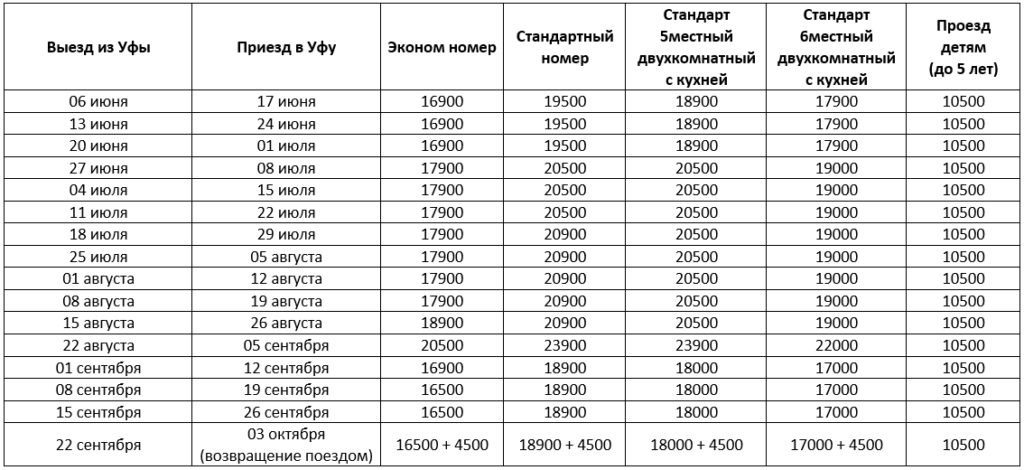 | Выезд из Уфы | Приезд в Уфу | Эконом номер | Стандартный номер | Стандарт 5местный двухкомнатный с кухней | Стандарт 6местный двухкомнатный с кухней | Проезд детям (до 5 лет) |
|---|---|---|---|---|---|---|
| 06 июня | 17 июня | 16900 | 19500 | 18900 | 17900 | 10500 |
| 13 июня | 24 июня | 16900 | 19500 | 18900 | 17900 | 10500 |
| 20 июня | 01 июля | 16900 | 19500 | 18900 | 17900 | 10500 |
| 27 июня | 08 июля | 17900 | 20500 | 20500 | 19000 | 10500 |
| 04 июля | 15 июля | 17900 | 20500 | 20500 | 19000 | 10500 |
| 11 июля | 22 июля | 17900 | 20500 | 20500 | 19000 | 10500 |
| 18 июля | 29 июля | 17900 | 20900 | 20500 | 19000 | 10500 |
| 25 июля | 05 августа | 17900 | 20900 | 20500 | 19000 | 10500 |
| 01 августа | 12 августа | 17900 | 20900 | 20500 | 19000 | 10500 |
| 08 августа | 19 августа | 17900 | 20900 | 20500 | 19000 | 10500 |
| 15 августа | 26 августа | 18900 | 20900 | 20500 | 19000 | 10500 |
| 22 августа | 05 сентября | 20500 | 23900 | 23900 | 22000 | 10500 |
| 01 сентября | 12 сентября | 16900 | 18900 | 18000 | 17000 | 10500 |
| 08 сентября | 19 сентября | 16500 | 18900 | 18000 | 17000 | 10500 |
| 15 сентября | 26 сентября | 16500 | 18900 | 18000 | 17000 | 10500 |
| 22 сентября | 03 октября (возвращение поездом) | 16500 + 4500 | 18900 + 4500 | 18000 + 4500 | 17000 + 4500 | 10500 |